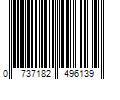 0 737182 496139